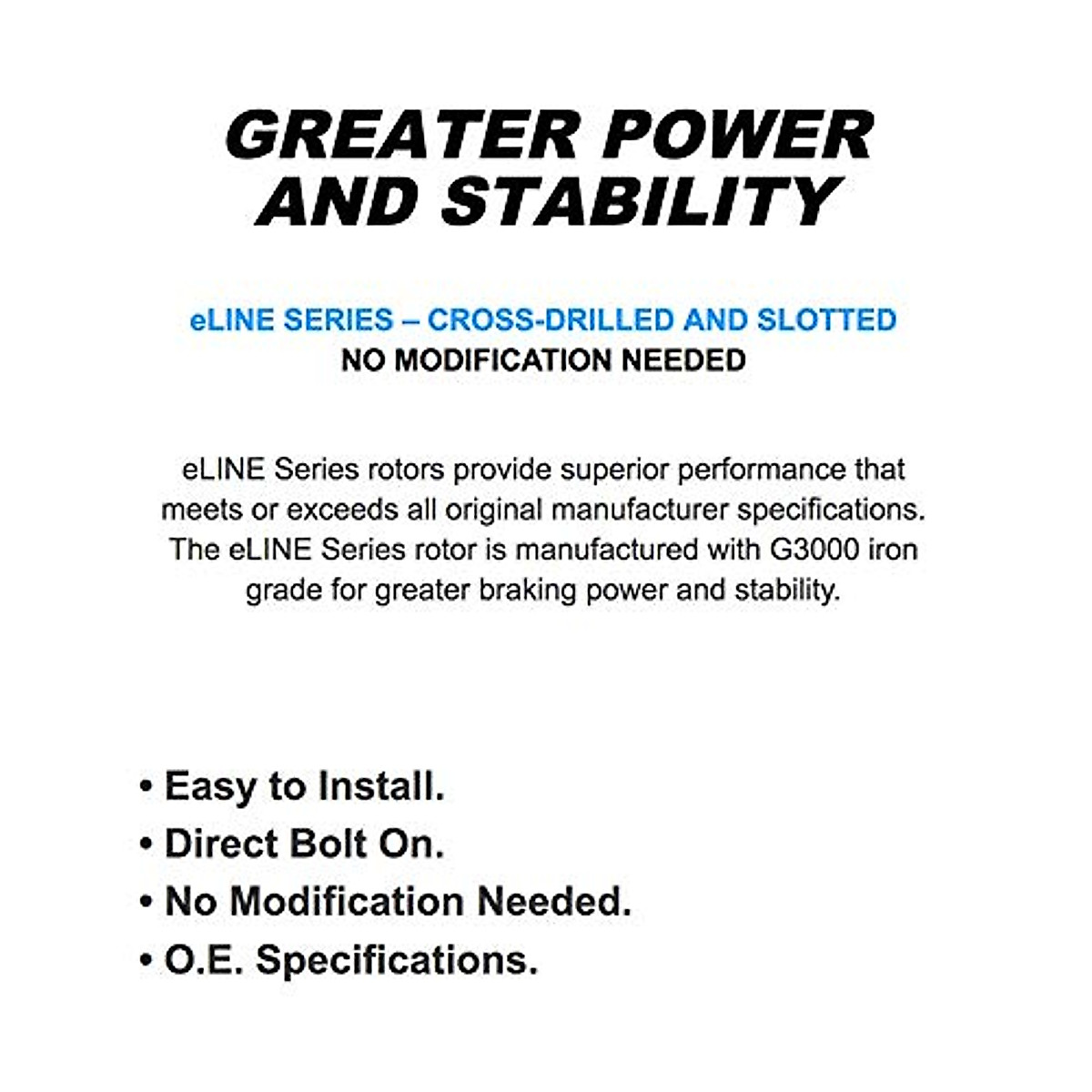 GREATER POWER AND STABILITY

eLINE SERIES – CROSS-DRILLED AND SLOTTED
NO MODIFICATION NEEDED

eLINE Series rotors provide superior performance that meets or exceeds all original manufacturer specifications. The eLINE Series rotor is manufactured with G3000 iron grade for greater braking power and stability.

• Easy to Install.
• Direct Bolt On.
• No Modification Needed.
• O.E. Specifications.